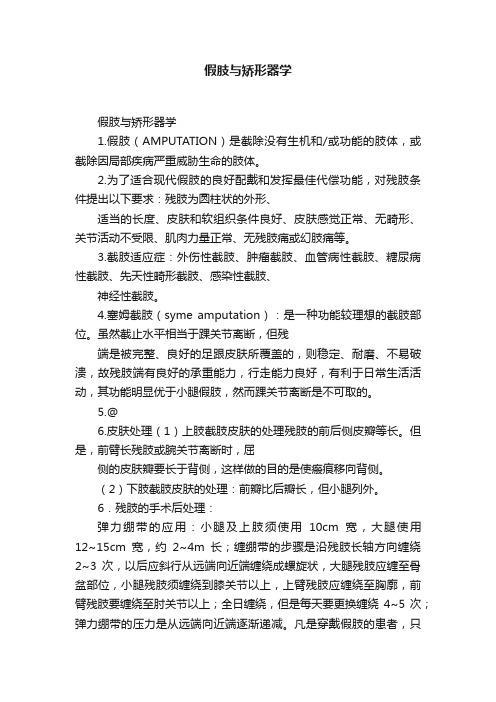 假肢与矫形器学

假肢与矫形器学

1.假肢（AMPUTATION）是截除没有生机和/或功能的肢体，或截除因局部疾病严重威胁生命的肢体。

2.为了适合现代假肢的良好配戴和发挥最佳代偿功能，对残肢条件提出以下要求：残肢为圆柱状的外形、

适当的长度、皮肤和软组织条件良好、皮肤感觉正常、无畸形、关节活动不受限、肌肉力量正常、无残肢痛或幻肢痛等。

3.截肢适应症：外伤性截肢、肿瘤截肢、血管病性截肢、糖尿病性截肢、先天性畸形截肢、感染性截肢、

神经性截肢。

4.塞姆截肢（syme amputation）：是一种功能较理想的截肢部位。虽然截止水平相当于踝关节离断，但残

端是被完整、良好的足跟皮肤所覆盖的，则稳定、耐磨、不易破溃，故残肢端有良好的承重能力，行走能力良好，有利于日常生活活动，其功能明显优于小腿假肢，然而踝关节离断是不可取的。

5.@

6.皮肤处理（1）上肢截肢皮肤的处理残肢的前后侧皮瓣等长。但是，前臂长残肢或腕关节离断时，屈

侧的皮肤瓣要长于背侧，这样做的目的是使瘢痕移向背侧。

（2）下肢截肢皮肤的处理：前瓣比后瓣长，但小腿列外。

6．残肢的手术后处理：

弹力绷带的应用：小腿及上肢须使用 10cm 宽，大腿使用 12~15cm 宽，约 2~4m 长；缠绷带的步骤是沿残肢长轴方向缠绕 2~3 次，以后应斜行从远端向近端缠绕成螺旋状，大腿残肢应缠至骨盆部位，小腿残肢须缠绕到膝关节以上，上臂残肢应缠绕至胸廓，前臂残肢要缠绕至肘关节以上；全日缠绕，但是每天要更换缠绕 4~5 次；弹力绷带的压力是从远端向近端逐渐递减。凡是穿戴假肢的患者，只